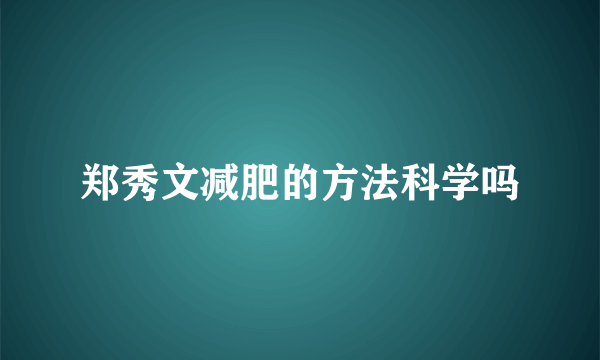 郑秀文减肥的方法科学吗